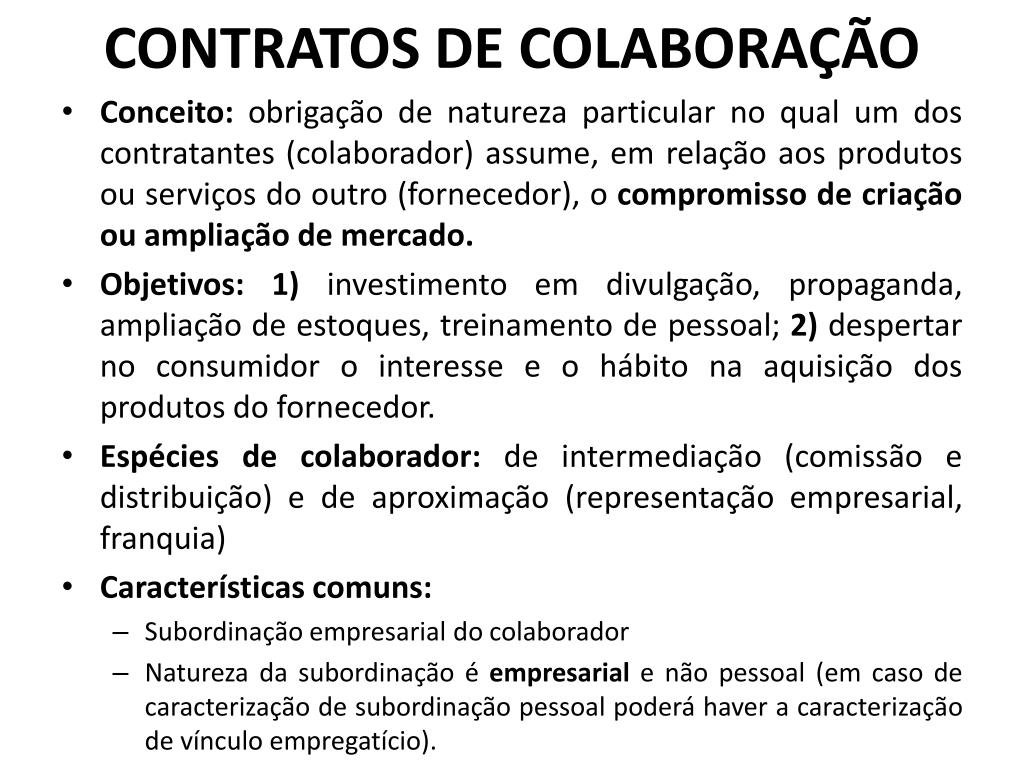 CONTRATOS DE COLABORAÇÃO

• Conceito: obrigação de natureza particular no qual um dos contratantes (colaborador) assume, em relação aos produtos ou serviços do outro (fornecedor), o compromisso de criação ou ampliação de mercado.

• Objetivos: 1) investimento em divulgação, propaganda, ampliação de estoques, treinamento de pessoal; 2) despertar no consumidor o interesse e o hábito na aquisição dos produtos do fornecedor.

• Espécies de colaborador: de intermediação (comissão e distribuição) e de aproximação (representação empresarial, franquia)

• Características comuns:
– Subordinação empresarial do colaborador
– Natureza da subordinação é empresarial e não pessoal (em caso de caracterização de subordinação pessoal poderá haver a caracterização de vínculo empregatício).